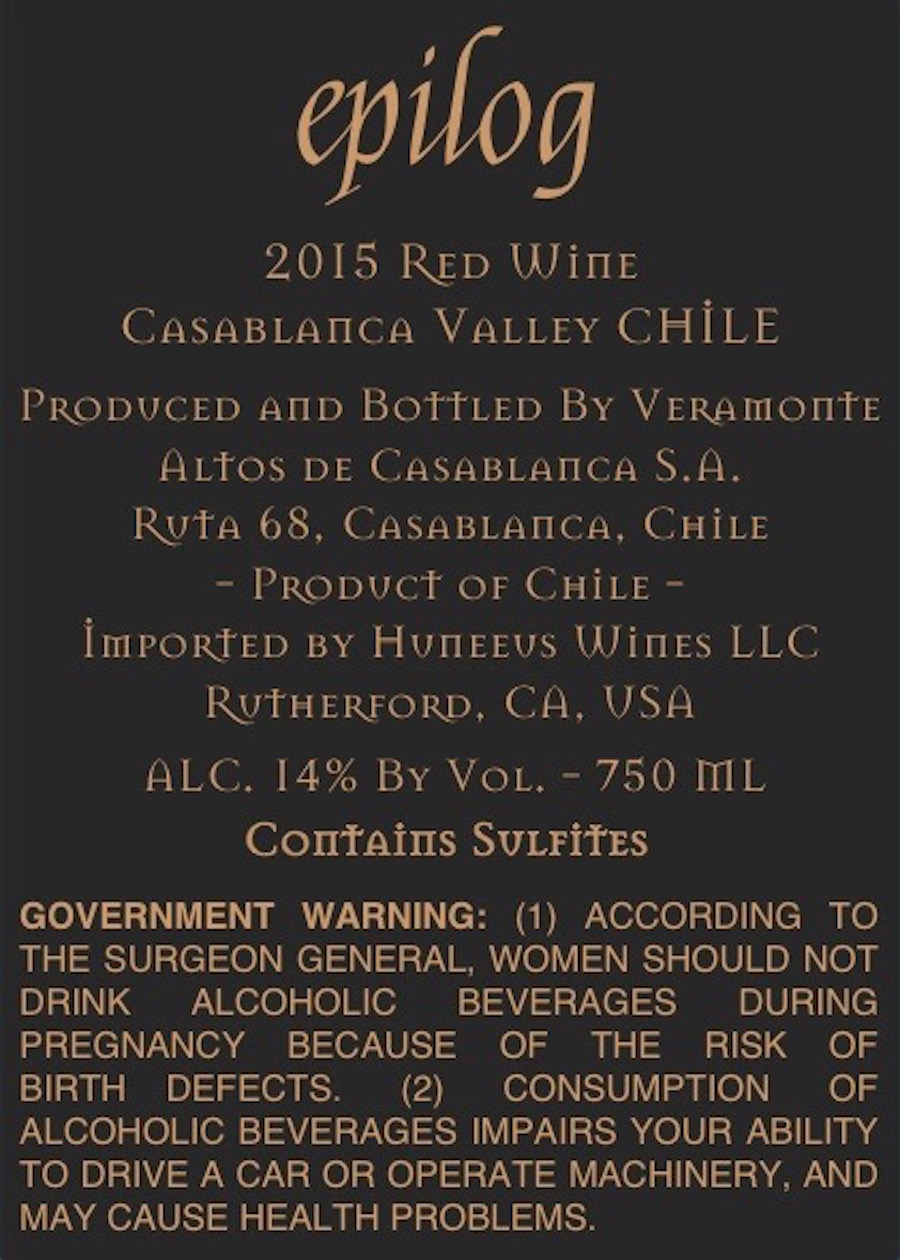 epilog

2015 Red Wine
Casablanca Valley CHILE

Produced and Bottled By Veramonte
Altos de Casablanca S.A.
Ruta 68, Casablanca, Chile
- Product of Chile -
Imported by Huneeus Wines LLC
Rutherford, CA, USA

ALC. 14% By Vol. - 750 ML

Contains Sulfites

GOVERNMENT WARNING: (1) ACCORDING TO THE SURGEON GENERAL, WOMEN SHOULD NOT DRINK ALCOHOLIC BEVERAGES DURING PREGNANCY BECAUSE OF THE RISK OF BIRTH DEFECTS. (2) CONSUMPTION OF ALCOHOLIC BEVERAGES IMPAIRS YOUR ABILITY TO DRIVE A CAR OR OPERATE MACHINERY, AND MAY CAUSE HEALTH PROBLEMS.